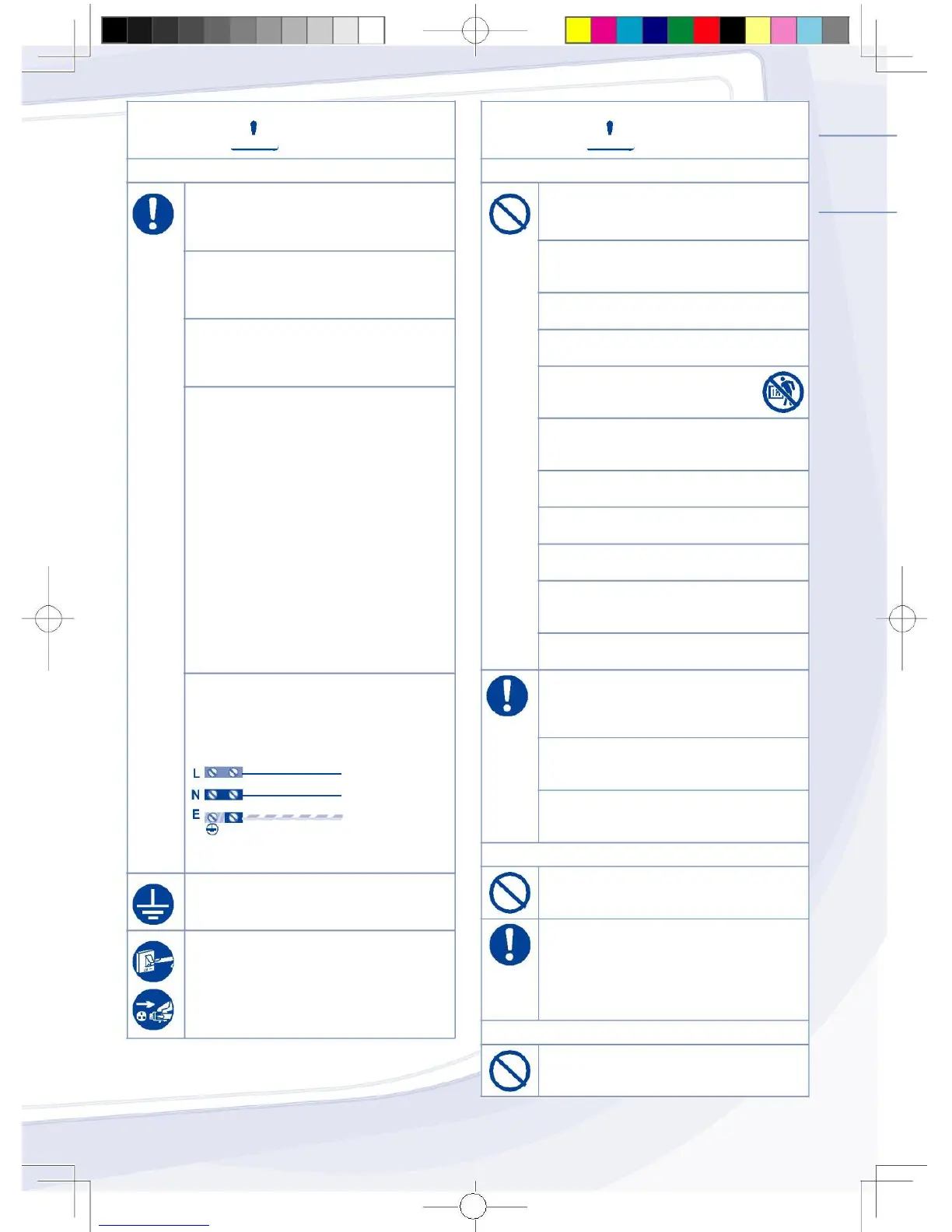 L

N

E